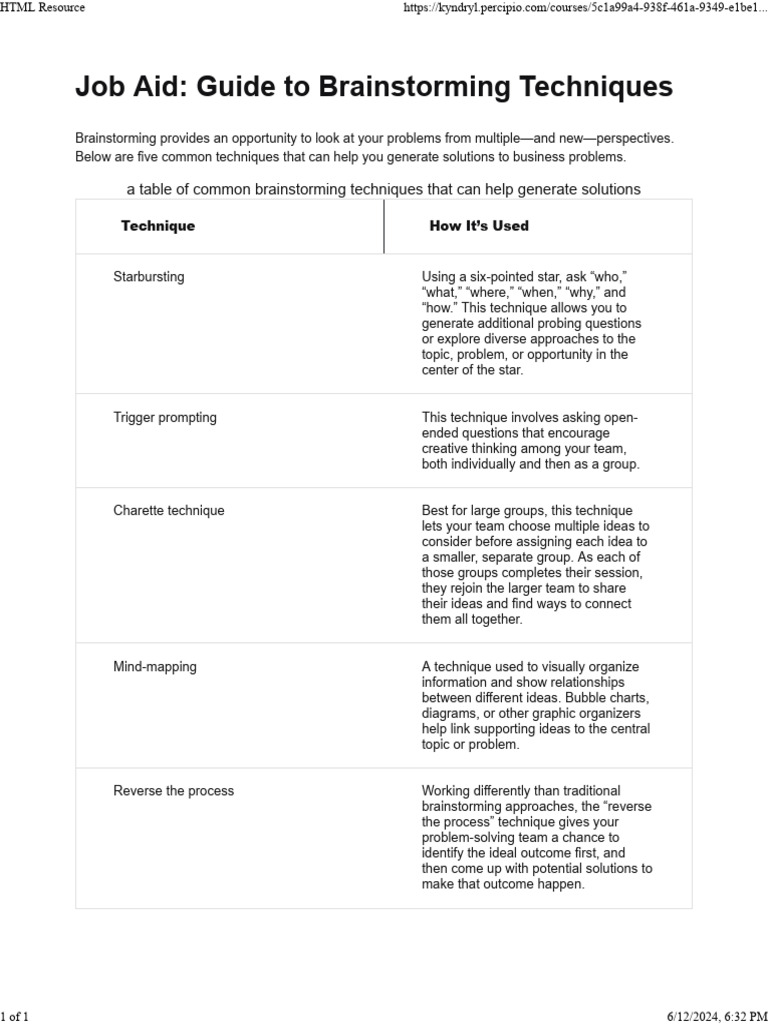 HTML Resource

https://kyndryl.percipio.com/courses/5c1a99a4-938f-461a-9349-e1be1...

Job Aid: Guide to Brainstorming Techniques

Brainstorming provides an opportunity to look at your problems from multiple—and new—perspectives. Below are five common techniques that can help you generate solutions to business problems.

a table of common brainstorming techniques that can help generate solutions

| Technique | How It's Used |
|---|---|
| Starbursting | Using a six-pointed star, ask "who," "what," "where," "when," "why," and "how." This technique allows you to generate additional probing questions or explore diverse approaches to the topic, problem, or opportunity in the center of the star. |
| Trigger prompting | This technique involves asking open-ended questions that encourage creative thinking among your team, both individually and then as a group. |
| Charette technique | Best for large groups, this technique lets your team choose multiple ideas to consider before assigning each idea to a smaller, separate group. As each of those groups completes their session, they rejoin the larger team to share their ideas and find ways to connect them all together. |
| Mind-mapping | A technique used to visually organize information and show relationships between different ideas. Bubble charts, diagrams, or other graphic organizers help link supporting ideas to the central topic or problem. |
| Reverse the process | Working differently than traditional brainstorming approaches, the "reverse the process" technique gives your problem-solving team a chance to identify the ideal outcome first, and then come up with potential solutions to make that outcome happen. |

1 of 1

6/12/2024, 6:32 PM